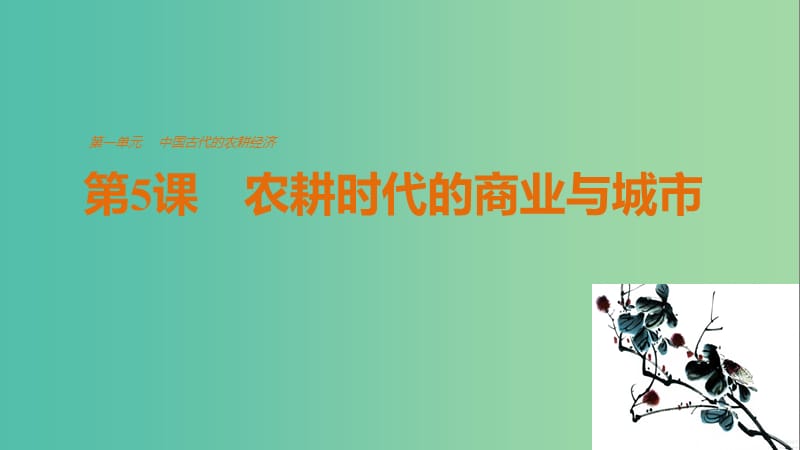 第一单元　中国古代的农耕经济

第5课　农耕时代的商业与城市